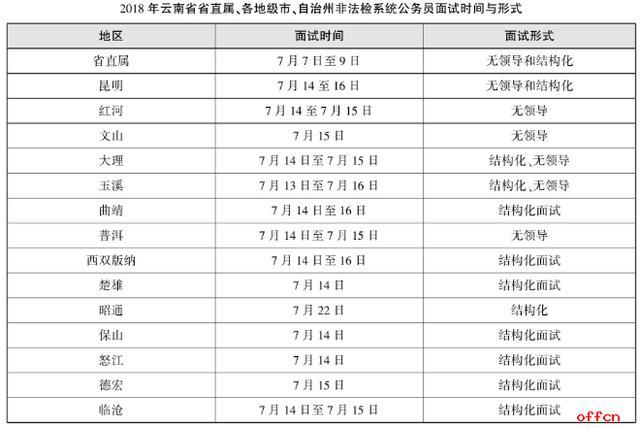 2018 年云南省省直属、各地级市、自治州非法检系统公务员面试时间与形式

| 地区 | 面试时间 | 面试形式 |
|---|---|---|
| 省直属 | 7 月 7 日至 9 日 | 无领导和结构化 |
| 昆明 | 7 月 14 至 16 日 | 无领导和结构化 |
| 红河 | 7 月 14 至 7 月 15 日 | 无领导 |
| 文山 | 7 月 15 日 | 无领导 |
| 大理 | 7 月 14 日至 7 月 15 日 | 结构化、无领导 |
| 玉溪 | 7 月 13 日至 7 月 16 日 | 结构化、无领导 |
| 曲靖 | 7 月 14 日至 16 日 | 结构化面试 |
| 普洱 | 7 月 14 日至 7 月 15 日 | 无领导 |
| 西双版纳 | 7 月 14 日至 16 日 | 结构化面试 |
| 楚雄 | 7 月 14 日 | 结构化面试 |
| 昭通 | 7 月 22 日 | 结构化 |
| 保山 | 7 月 14 日 | 结构化面试 |
| 怒江 | 7 月 14 日 | 结构化面试 |
| 德宏 | 7 月 15 日 | 结构化面试 |
| 临沧 | 7 月 14 日至 7 月 15 日 | 结构化面试 |

offcn